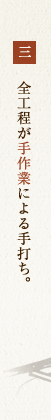 三

全工程が手作業による手打ち。